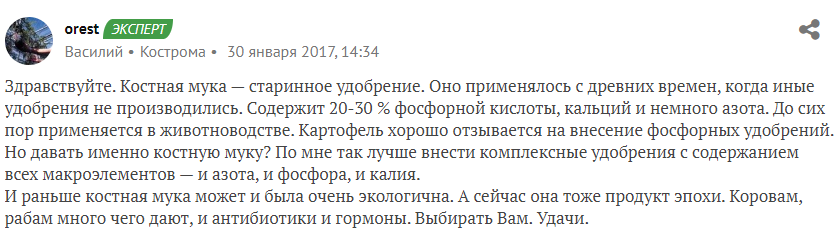 orest ЭКСПЕРТ
Василий • Кострома • 30 января 2017, 14:34

Здравствуйте. Костная мука — старинное удобрение. Оно применялось с древних времен, когда иные удобрения не производились. Содержит 20-30 % фосфорной кислоты, кальций и немного азота. До сих пор применяется в животноводстве. Картофель хорошо отзывается на внесение фосфорных удобрений. Но давать именно костную муку? По мне так лучше внести комплексные удобрения с содержанием всех макроэлементов — и азота, и фосфора, и калия.
И раньше костная мука может и была очень экологична. А сейчас она тоже продукт эпохи. Коровам, рабам много чего дают, и антибиотики и гормоны. Выбирать Вам. Удачи.